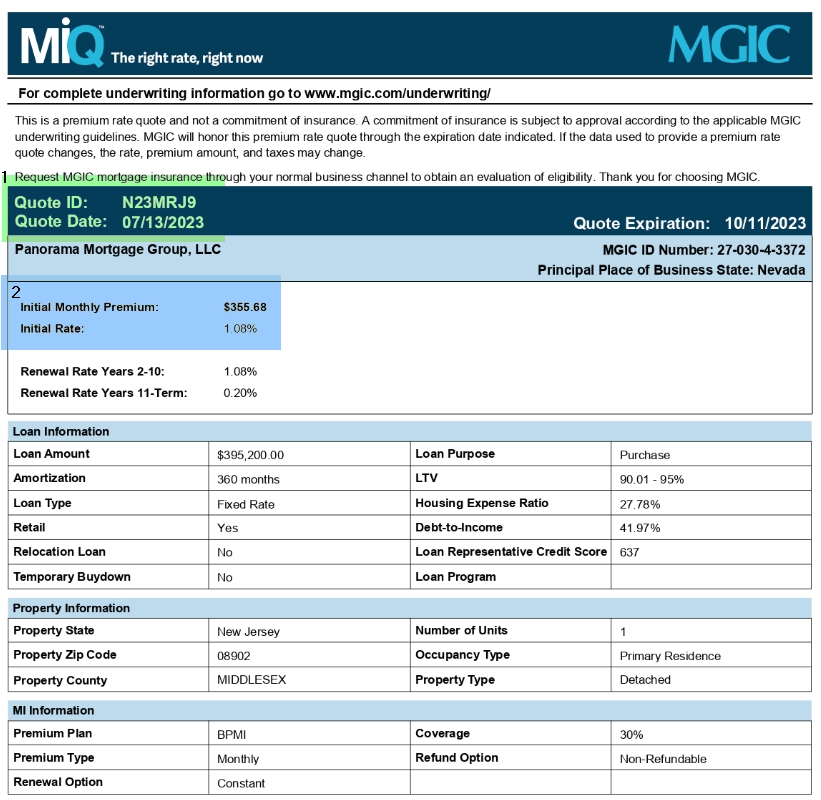 MiQ The right rate, right now

MGIC

For complete underwriting information go to www.mgic.com/underwriting/

This is a premium rate quote and not a commitment of insurance. A commitment of insurance is subject to approval according to the applicable MGIC underwriting guidelines. MGIC will honor this premium rate quote through the expiration date indicated. If the data used to provide a premium rate quote changes, the rate, premium amount, and taxes may change.

1 Request MGIC mortgage insurance through your normal business channel to obtain an evaluation of eligibility. Thank you for choosing MGIC.

Quote ID: N23MRJ9
Quote Date: 07/13/2023
Quote Expiration: 10/11/2023

Panorama Mortgage Group, LLC
MGIC ID Number: 27-030-4-3372
Principal Place of Business State: Nevada

2
Initial Monthly Premium: $355.68
Initial Rate: 1.08%

Renewal Rate Years 2-10: 1.08%
Renewal Rate Years 11-Term: 0.20%

Loan Information

| Loan Amount | $395,200.00 | Loan Purpose | Purchase |
|---|---|---|---|
| Amortization | 360 months | LTV | 90.01 - 95% |
| Loan Type | Fixed Rate | Housing Expense Ratio | 27.78% |
| Retail | Yes | Debt-to-Income | 41.97% |
| Relocation Loan | No | Loan Representative Credit Score | 637 |
| Temporary Buydown | No | Loan Program | |

Property Information

| Property State | New Jersey | Number of Units | 1 |
|---|---|---|---|
| Property Zip Code | 08902 | Occupancy Type | Primary Residence |
| Property County | MIDDLESEX | Property Type | Detached |

MI Information

| Premium Plan | BPMI | Coverage | 30% |
|---|---|---|---|
| Premium Type | Monthly | Refund Option | Non-Refundable |
| Renewal Option | Constant | | |